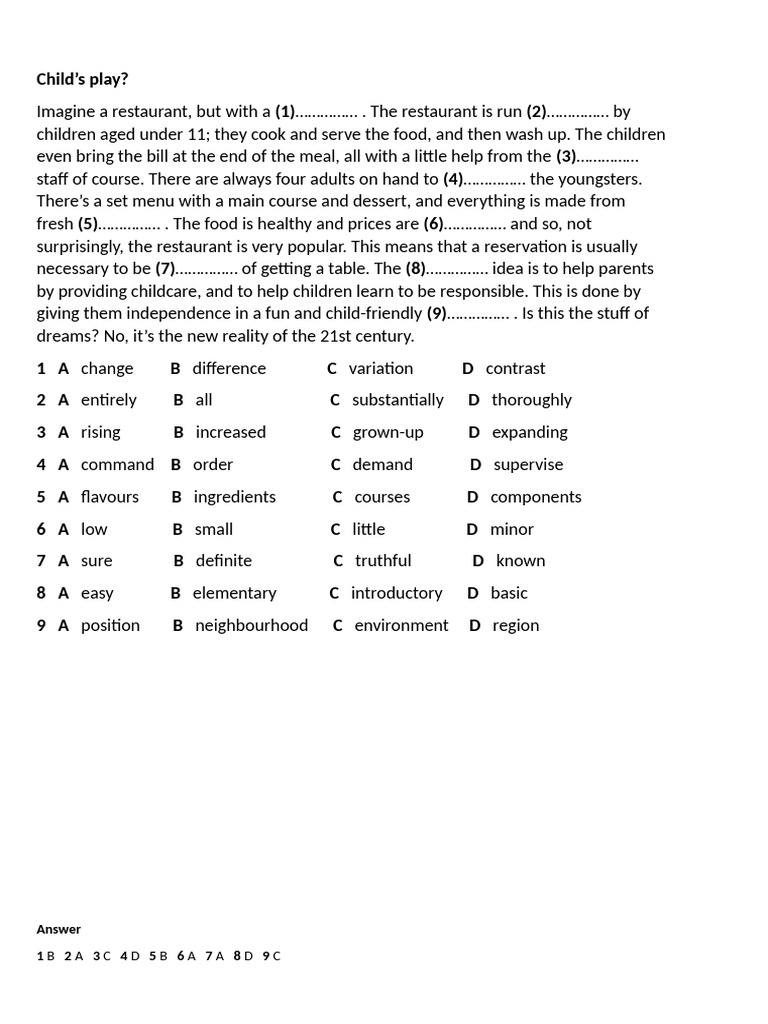 Child's play?

Imagine a restaurant, but with a (1)____ . The restaurant is run (2)____ by children aged under 11; they cook and serve the food, and then wash up. The children even bring the bill at the end of the meal, all with a little help from the (3)____ staff of course. There are always four adults on hand to (4)____ the youngsters. There's a set menu with a main course and dessert, and everything is made from fresh (5)____ . The food is healthy and prices are (6)____ and so, not surprisingly, the restaurant is very popular. This means that a reservation is usually necessary to be (7)____ of getting a table. The (8)____ idea is to help parents by providing childcare, and to help children learn to be responsible. This is done by giving them independence in a fun and child-friendly (9)____ . Is this the stuff of dreams? No, it's the new reality of the 21st century.

1 A change B difference C variation D contrast

2 A entirely B all C substantially D thoroughly

3 A rising B increased C grown-up D expanding

4 A command B order C demand D supervise

5 A flavours B ingredients C courses D components

6 A low B small C little D minor

7 A sure B definite C truthful D known

8 A easy B elementary C introductory D basic

9 A position B neighbourhood C environment D region

Answer

1B 2A 3C 4D 5B 6A 7A 8D 9C